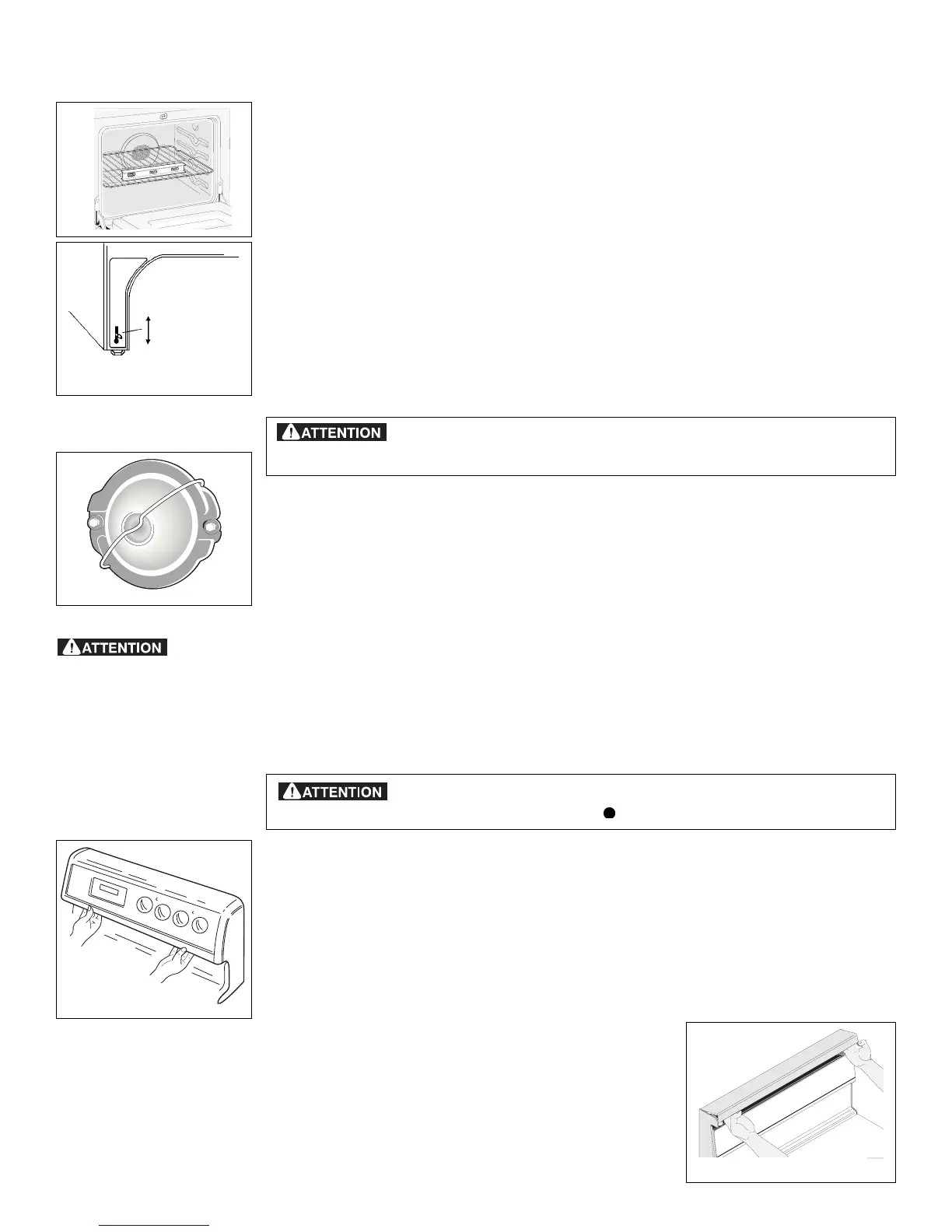 ATTENTION

ATTENTION

ATTENTION